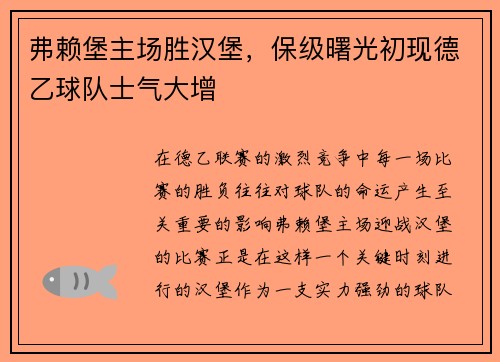 弗赖堡主场胜汉堡，保级曙光初现德乙球队士气大增

在德乙联赛的激烈竞争中每一场比赛的胜负往往对球队的命运产生至关重要的影响弗赖堡主场迎战汉堡的比赛正是在这样一个关键时刻进行的汉堡作为一支实力强劲的球队